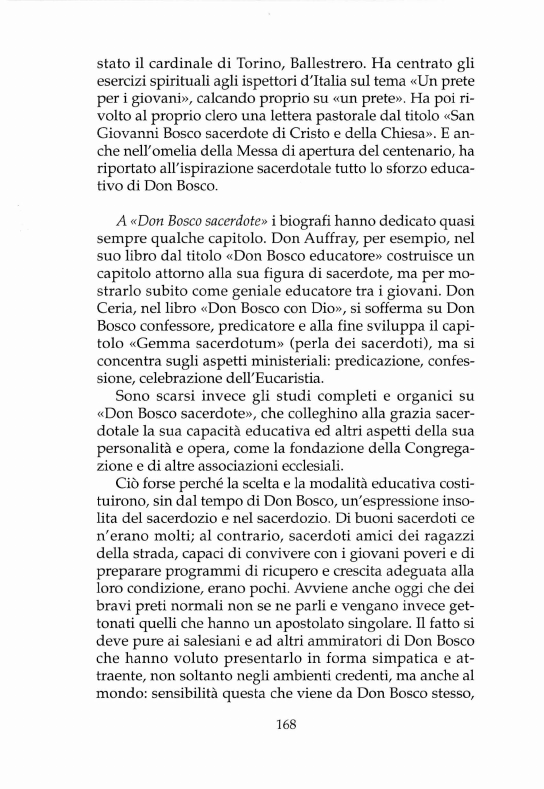 stato il cardinale di Torino, Ballestrero. Ha centrato gli esercizi spirituali agli ispettori d'Italia sul tema «Un prete per i giovani», calcando proprio su «un prete». Ha poi rivolto al proprio clero una lettera pastorale dal titolo «San Giovanni Bosco sacerdote di Cristo e della Chiesa». E anche nell'omelia della Messa di apertura del centenario, ha riportato all'ispirazione sacerdotale tutto lo sforzo educativo di Don Bosco.

A «Don Bosco sacerdote» i biografi hanno dedicato quasi sempre qualche capitolo. Don Auffray, per esempio, nel suo libro dal titolo «Don Bosco educatore» costruisce un capitolo attorno alla sua figura di sacerdote, ma per mostrarlo subito come geniale educatore tra i giovani. Don Ceria, nel libro «Don Bosco con Dio», si sofferma su Don Bosco confessore, predicatore e alla fine sviluppa il capitolo «Gemma sacerdotum» (perla dei sacerdoti), ma si concentra sugli aspetti ministeriali: predicazione, confessione, celebrazione dell'Eucaristia.

Sono scarsi invece gli studi completi e organici su «Don Bosco sacerdote», che colleghino alla grazia sacerdotale la sua capacità educativa ed altri aspetti della sua personalità e opera, come la fondazione della Congregazione e di altre associazioni ecclesiali.

Ciò forse perché la scelta e la modalità educativa costituirono, sin dal tempo di Don Bosco, un'espressione insolita del sacerdozio e nel sacerdozio. Di buoni sacerdoti ce n'erano molti; al contrario, sacerdoti amici dei ragazzi della strada, capaci di convivere con i giovani poveri e di preparare programmi di ricupero e crescita adeguata alla loro condizione, erano pochi. Avviene anche oggi che dei bravi preti normali non se ne parli e vengano invece gettonati quelli che hanno un apostolato singolare. Il fatto si deve pure ai salesiani e ad altri ammiratori di Don Bosco che hanno voluto presentarlo in forma simpatica e attraente, non soltanto negli ambienti credenti, ma anche al mondo: sensibilità questa che viene da Don Bosco stesso,

168